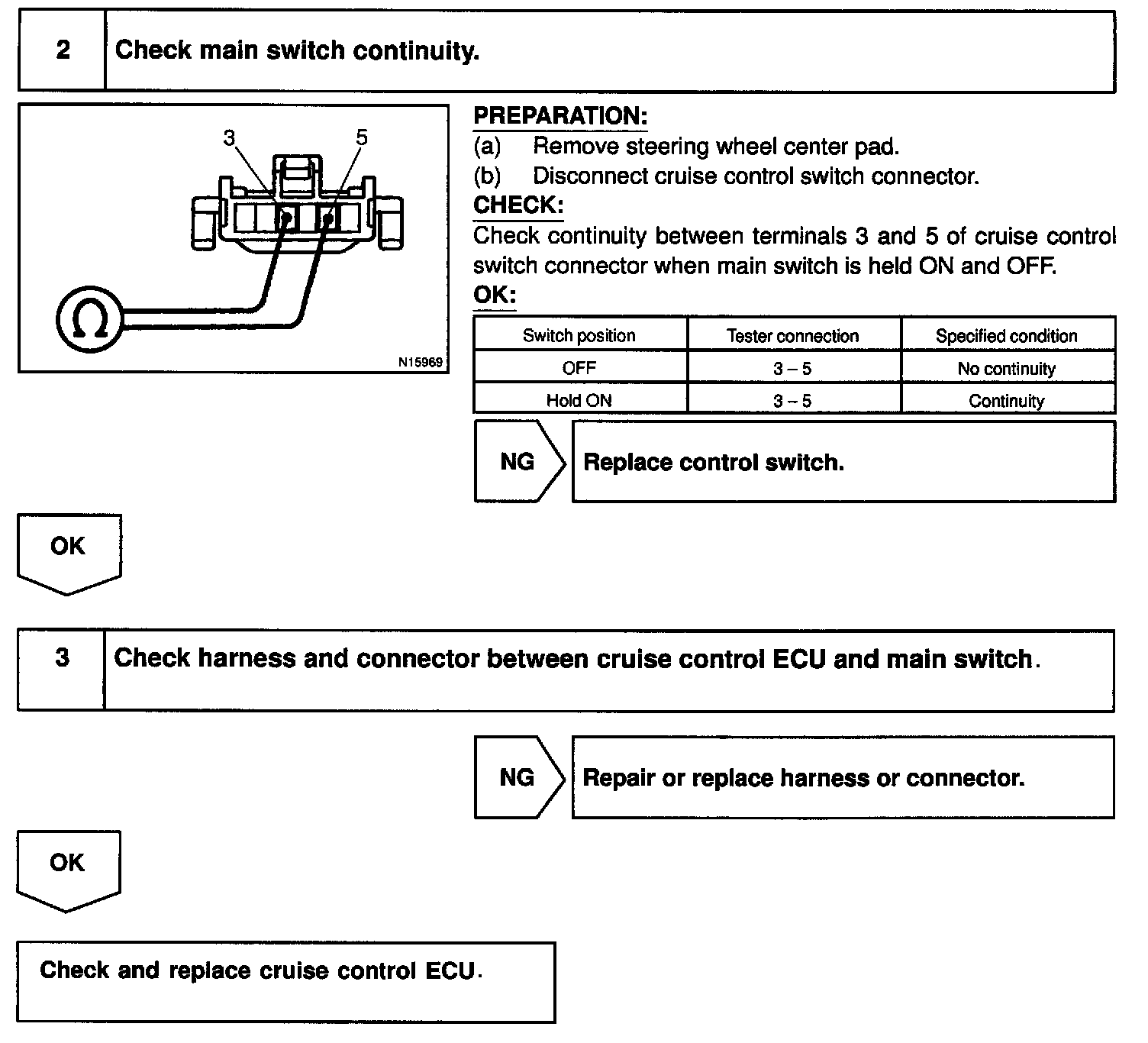 2 Check main switch continuity.

3 5

Ω

N15969

PREPARATION:
(a) Remove steering wheel center pad.
(b) Disconnect cruise control switch connector.
CHECK:
Check continuity between terminals 3 and 5 of cruise control switch connector when main switch is held ON and OFF.
OK:

| Switch position | Tester connection | Specified condition |
|---|---|---|
| OFF | 3 – 5 | No continuity |
| Hold ON | 3 – 5 | Continuity |

NG Replace control switch.

OK

3 Check harness and connector between cruise control ECU and main switch.

NG Repair or replace harness or connector.

OK

Check and replace cruise control ECU.